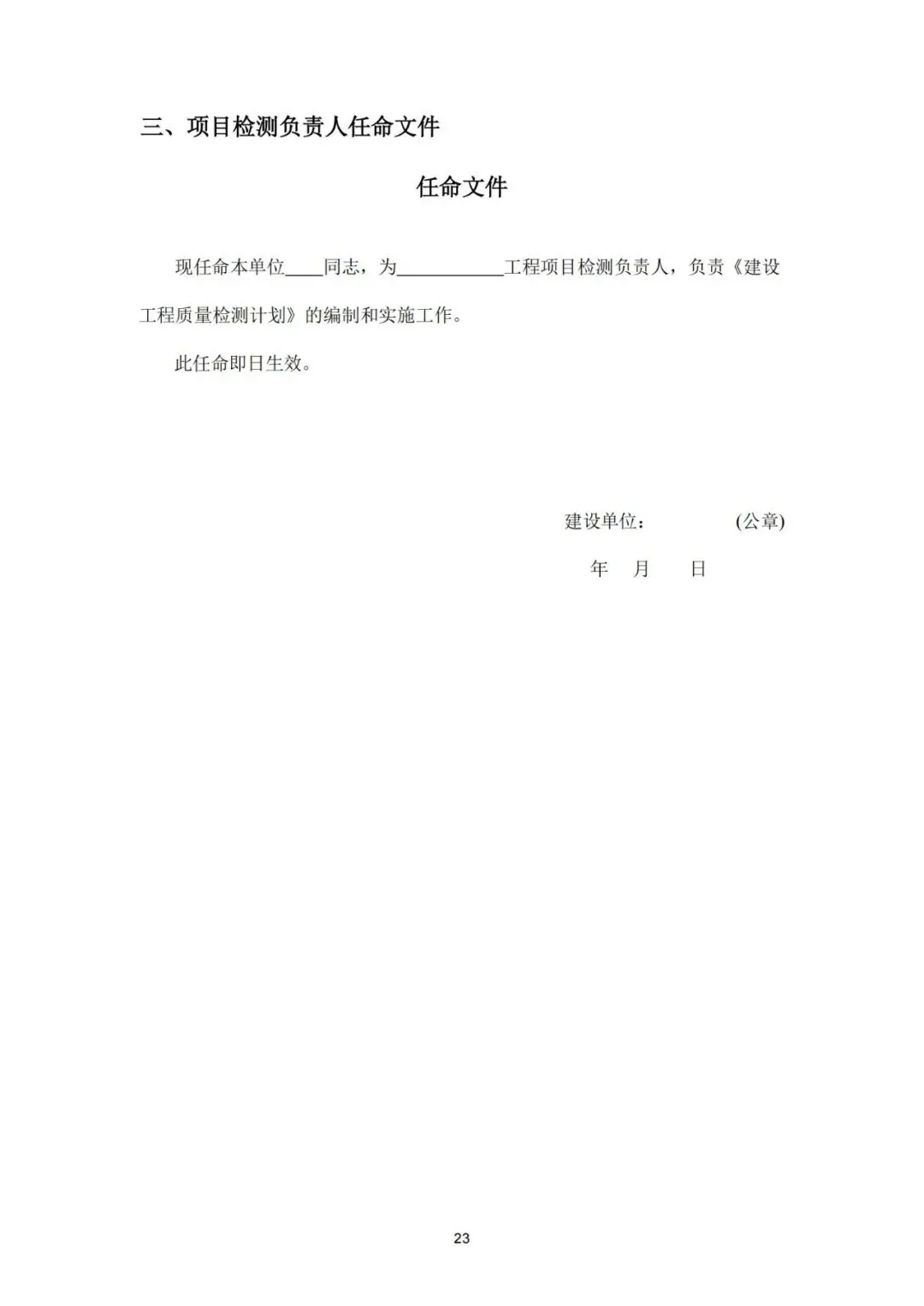 三、项目检测负责人任命文件

任命文件

现任命本单位____同志，为____工程项目检测负责人，负责《建设工程质量检测计划》的编制和实施工作。

此任命即日生效。

建设单位： (公章)

年 月 日

23